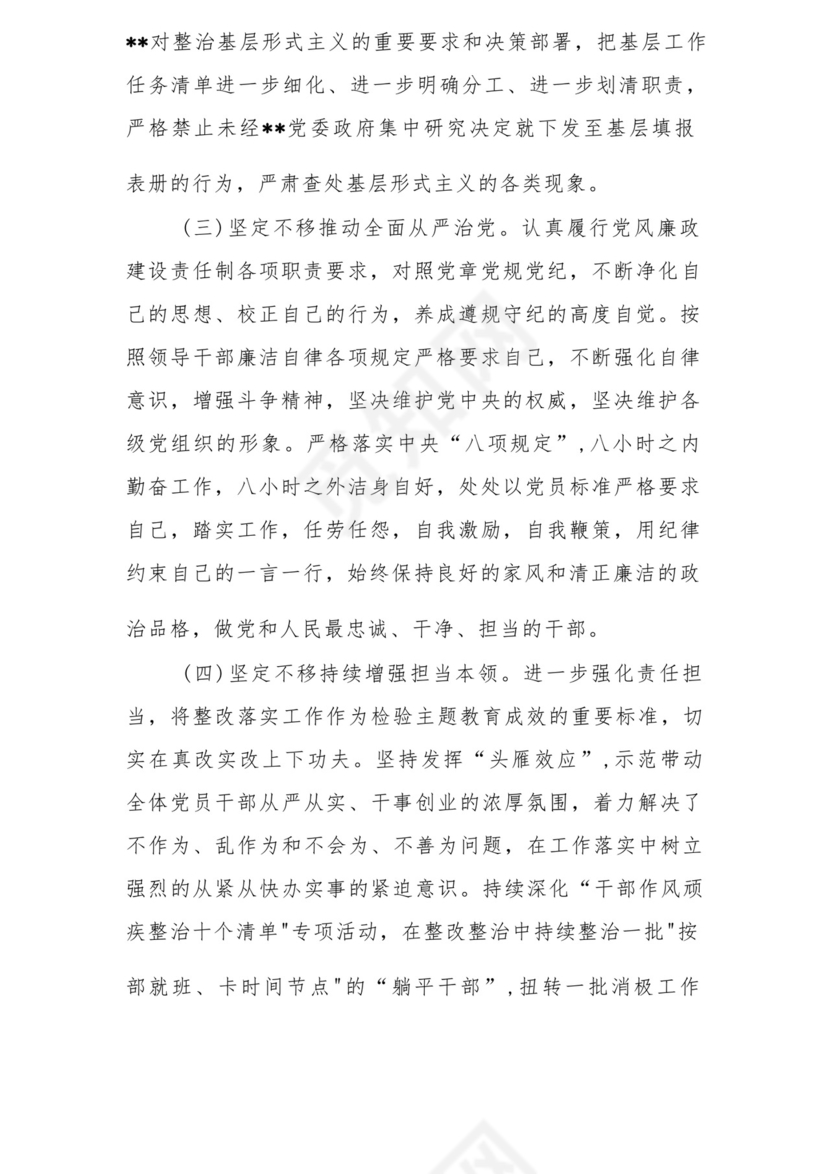 **对整治基层形式主义的重要要求和决策部署，把基层工作任务清单进一步细化、进一步明确分工、进一步划清职责，严格禁止未经**党委政府集中研究决定就下发至基层填报表册的行为，严肃查处基层形式主义的各类现象。

（三）坚定不移推动全面从严治党。认真履行党风廉政建设责任制各项职责要求，对照党章党规党纪，不断净化自己的思想、校正自己的行为，养成遵规守纪的高度自觉。按照领导干部廉洁自律各项规定严格要求自己，不断强化自律意识，增强斗争精神，坚决维护党中央的权威，坚决维护各级党组织的形象。严格落实中央“八项规定”，八小时之内勤奋工作，八小时之外洁身自好，处处以党员标准严格要求自己，踏实工作，任劳任怨，自我激励，自我鞭策，用纪律约束自己的一言一行，始终保持良好的家风和清正廉洁的政治品格，做党和人民最忠诚、干净、担当的干部。

（四）坚定不移持续增强担当本领。进一步强化责任担当，将整改落实工作作为检验主题教育成效的重要标准，切实在真改实改上下功夫。坚持发挥“头雁效应”，示范带动全体党员干部从严从实、干事创业的浓厚氛围，着力解决了不作为、乱作为和不会为、不善为问题，在工作落实中树立强烈的从紧从快办实事的紧迫意识。持续深化“干部作风顽疾整治十个清单"专项活动，在整改整治中持续整治一批"按部就班、卡时间节点"的“躺平干部”，扭转一批消极工作